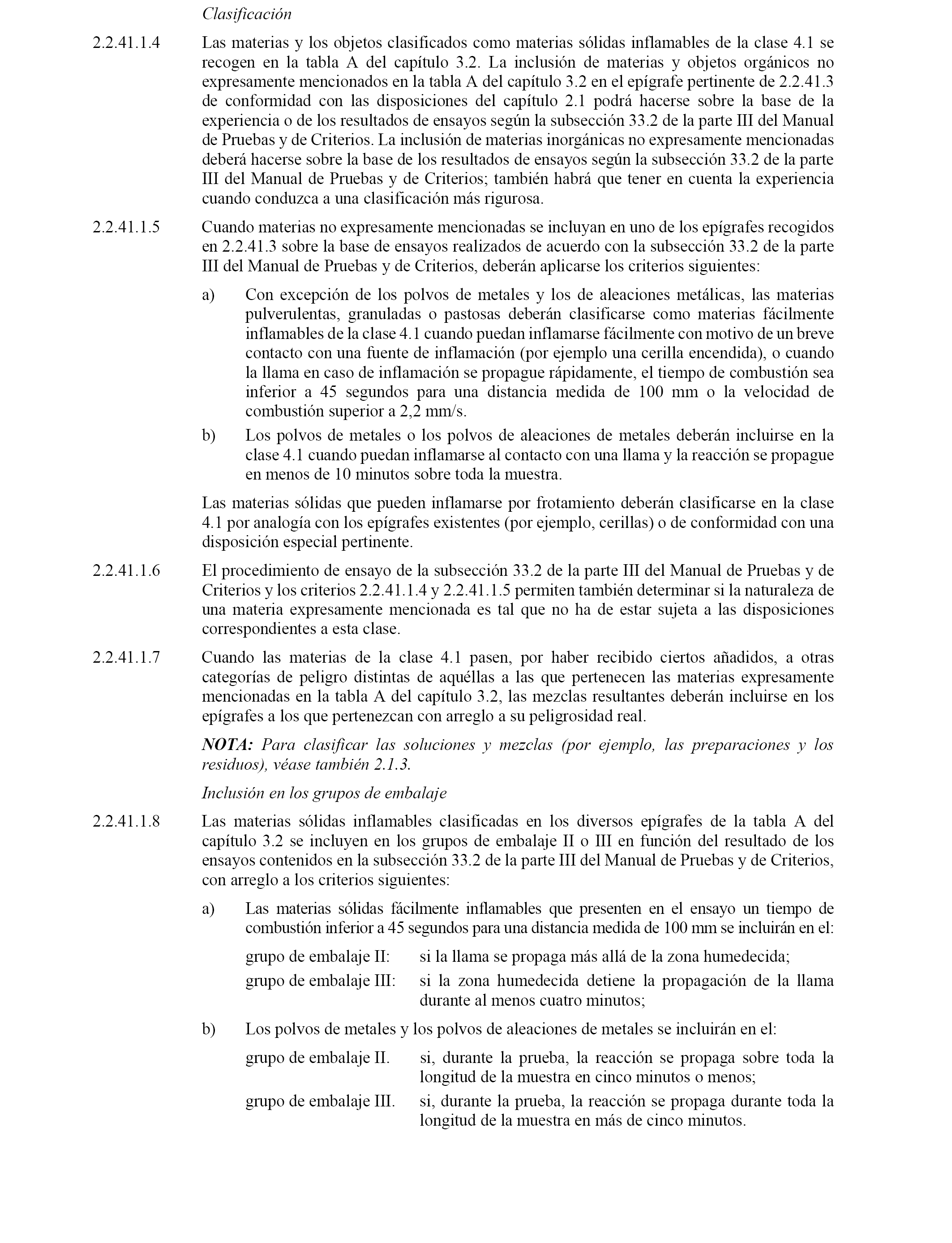 Clasificación

2.2.41.1.4 Las materias y los objetos clasificados como materias sólidas inflamables de la clase 4.1 se recogen en la tabla A del capítulo 3.2. La inclusión de materias y objetos orgánicos no expresamente mencionados en la tabla A del capítulo 3.2 en el epígrafe pertinente de 2.2.41.3 de conformidad con las disposiciones del capítulo 2.1 podrá hacerse sobre la base de la experiencia o de los resultados de ensayos según la subsección 33.2 de la parte III del Manual de Pruebas y de Criterios. La inclusión de materias inorgánicas no expresamente mencionadas deberá hacerse sobre la base de los resultados de ensayos según la subsección 33.2 de la parte III del Manual de Pruebas y de Criterios; también habrá que tener en cuenta la experiencia cuando conduzca a una clasificación más rigurosa.

2.2.41.1.5 Cuando materias no expresamente mencionadas se incluyan en uno de los epígrafes recogidos en 2.2.41.3 sobre la base de ensayos realizados de acuerdo con la subsección 33.2 de la parte III del Manual de Pruebas y de Criterios, deberán aplicarse los criterios siguientes:

a) Con excepción de los polvos de metales y los de aleaciones metálicas, las materias pulverulentas, granuladas o pastosas deberán clasificarse como materias fácilmente inflamables de la clase 4.1 cuando puedan inflamarse fácilmente con motivo de un breve contacto con una fuente de inflamación (por ejemplo una cerilla encendida), o cuando la llama en caso de inflamación se propague rápidamente, el tiempo de combustión sea inferior a 45 segundos para una distancia medida de 100 mm o la velocidad de combustión superior a 2,2 mm/s.

b) Los polvos de metales o los polvos de aleaciones de metales deberán incluirse en la clase 4.1 cuando puedan inflamarse al contacto con una llama y la reacción se propague en menos de 10 minutos sobre toda la muestra.

Las materias sólidas que pueden inflamarse por frotamiento deberán clasificarse en la clase 4.1 por analogía con los epígrafes existentes (por ejemplo, cerillas) o de conformidad con una disposición especial pertinente.

2.2.41.1.6 El procedimiento de ensayo de la subsección 33.2 de la parte III del Manual de Pruebas y de Criterios y los criterios 2.2.41.1.4 y 2.2.41.1.5 permiten también determinar si la naturaleza de una materia expresamente mencionada es tal que no ha de estar sujeta a las disposiciones correspondientes a esta clase.

2.2.41.1.7 Cuando las materias de la clase 4.1 pasen, por haber recibido ciertos añadidos, a otras categorías de peligro distintas de aquéllas a las que pertenecen las materias expresamente mencionadas en la tabla A del capítulo 3.2, las mezclas resultantes deberán incluirse en los epígrafes a los que pertenezcan con arreglo a su peligrosidad real.

NOTA: Para clasificar las soluciones y mezclas (por ejemplo, las preparaciones y los residuos), véase también 2.1.3.

Inclusión en los grupos de embalaje

2.2.41.1.8 Las materias sólidas inflamables clasificadas en los diversos epígrafes de la tabla A del capítulo 3.2 se incluyen en los grupos de embalaje II o III en función del resultado de los ensayos contenidos en la subsección 33.2 de la parte III del Manual de Pruebas y de Criterios, con arreglo a los criterios siguientes:

a) Las materias sólidas fácilmente inflamables que presenten en el ensayo un tiempo de combustión inferior a 45 segundos para una distancia medida de 100 mm se incluirán en el:

grupo de embalaje II: si la llama se propaga más allá de la zona humedecida;
grupo de embalaje III: si la zona humedecida detiene la propagación de la llama durante al menos cuatro minutos;

b) Los polvos de metales y los polvos de aleaciones de metales se incluirán en el:

grupo de embalaje II. si, durante la prueba, la reacción se propaga sobre toda la longitud de la muestra en cinco minutos o menos;
grupo de embalaje III. si, durante la prueba, la reacción se propaga durante toda la longitud de la muestra en más de cinco minutos.